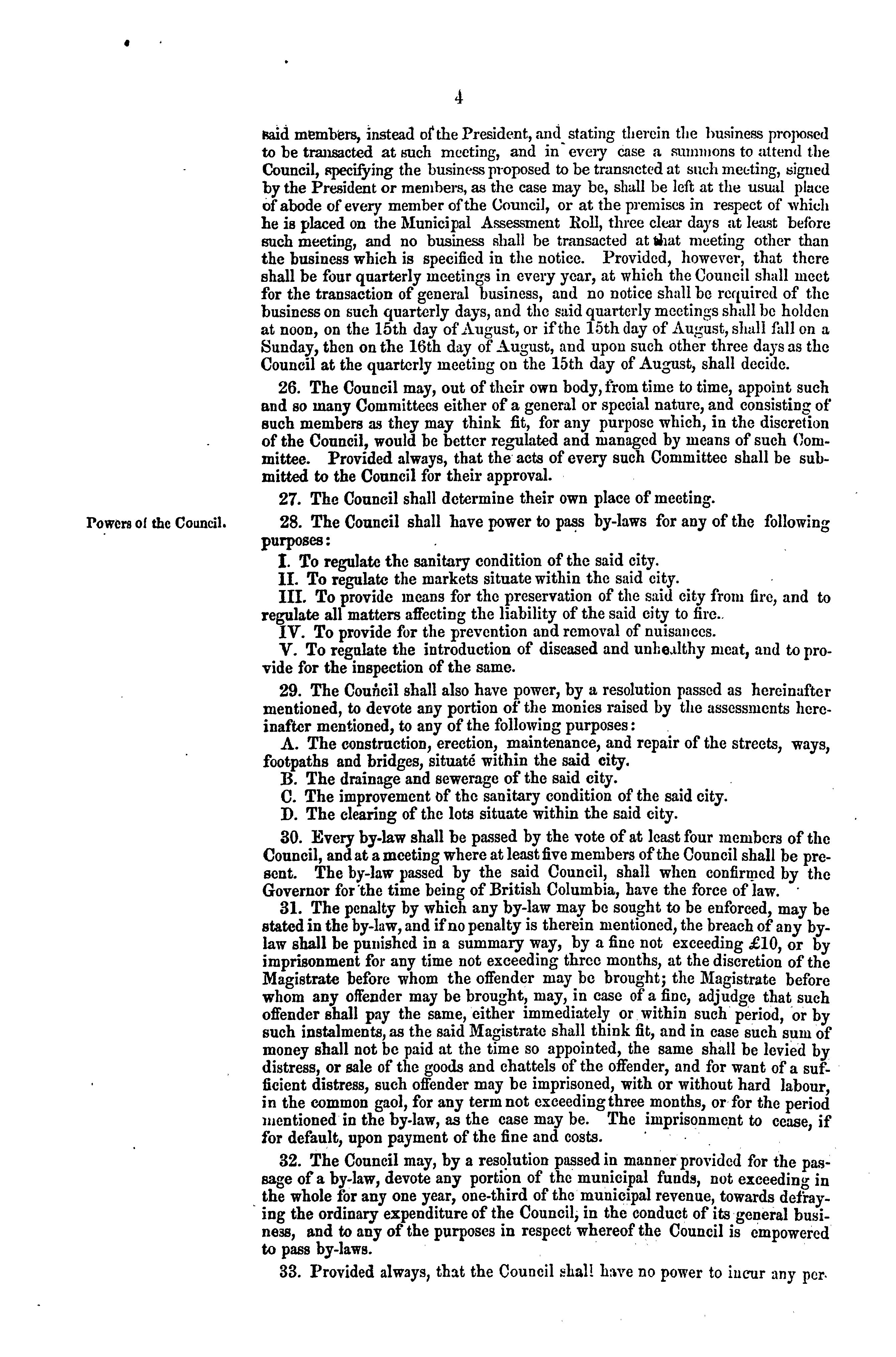 4

said members, instead of the President, and stating therein the business proposed to be transacted at such meeting, and in every case a summons to attend the Council, specifying the business proposed to be transacted at such meeting, signed by the President or members, as the case may be, shall be left at the usual place of abode of every member of the Council, or at the premises in respect of which he is placed on the Municipal Assessment Roll, three clear days at least before such meeting, and no business shall be transacted at that meeting other than the business which is specified in the notice. Provided, however, that there shall be four quarterly meetings in every year, at which the Council shall meet for the transaction of general business, and no notice shall be required of the business on such quarterly days, and the said quarterly meetings shall be holden at noon, on the 15th day of August, or if the 15th day of August, shall fall on a Sunday, then on the 16th day of August, and upon such other three days as the Council at the quarterly meeting on the 15th day of August, shall decide.

26. The Council may, out of their own body, from time to time, appoint such and so many Committees either of a general or special nature, and consisting of such members as they may think fit, for any purpose which, in the discretion of the Council, would be better regulated and managed by means of such Committee. Provided always, that the acts of every such Committee shall be submitted to the Council for their approval.

27. The Council shall determine their own place of meeting.

Powers of the Council.

28. The Council shall have power to pass by-laws for any of the following purposes:

I. To regulate the sanitary condition of the said city.
II. To regulate the markets situate within the said city.
III. To provide means for the preservation of the said city from fire, and to regulate all matters affecting the liability of the said city to fire.
IV. To provide for the prevention and removal of nuisances.
V. To regulate the introduction of diseased and unhealthy meat, and to provide for the inspection of the same.

29. The Council shall also have power, by a resolution passed as hereinafter mentioned, to devote any portion of the monies raised by the assessments hereinafter mentioned, to any of the following purposes:

A. The construction, erection, maintenance, and repair of the streets, ways, footpaths and bridges, situaté within the said city.
B. The drainage and sewerage of the said city.
C. The improvement of the sanitary condition of the said city.
D. The clearing of the lots situate within the said city.

30. Every by-law shall be passed by the vote of at least four members of the Council, and at a meeting where at least five members of the Council shall be present. The by-law passed by the said Council, shall when confirmed by the Governor for the time being of British Columbia, have the force of law.

31. The penalty by which any by-law may be sought to be enforced, may be stated in the by-law, and if no penalty is therein mentioned, the breach of any by-law shall be punished in a summary way, by a fine not exceeding £10, or by imprisonment for any time not exceeding three months, at the discretion of the Magistrate before whom the offender may be brought; the Magistrate before whom any offender may be brought, may, in case of a fine, adjudge that such offender shall pay the same, either immediately or within such period, or by such instalments, as the said Magistrate shall think fit, and in case such sum of money shall not be paid at the time so appointed, the same shall be levied by distress, or sale of the goods and chattels of the offender, and for want of a sufficient distress, such offender may be imprisoned, with or without hard labour, in the common gaol, for any term not exceeding three months, or for the period mentioned in the by-law, as the case may be. The imprisonment to cease, if for default, upon payment of the fine and costs.

32. The Council may, by a resolution passed in manner provided for the passage of a by-law, devote any portion of the municipal funds, not exceeding in the whole for any one year, one-third of the municipal revenue, towards defraying the ordinary expenditure of the Council, in the conduct of its general business, and to any of the purposes in respect whereof the Council is empowered to pass by-laws.

33. Provided always, that the Council shall have no power to incur any per-